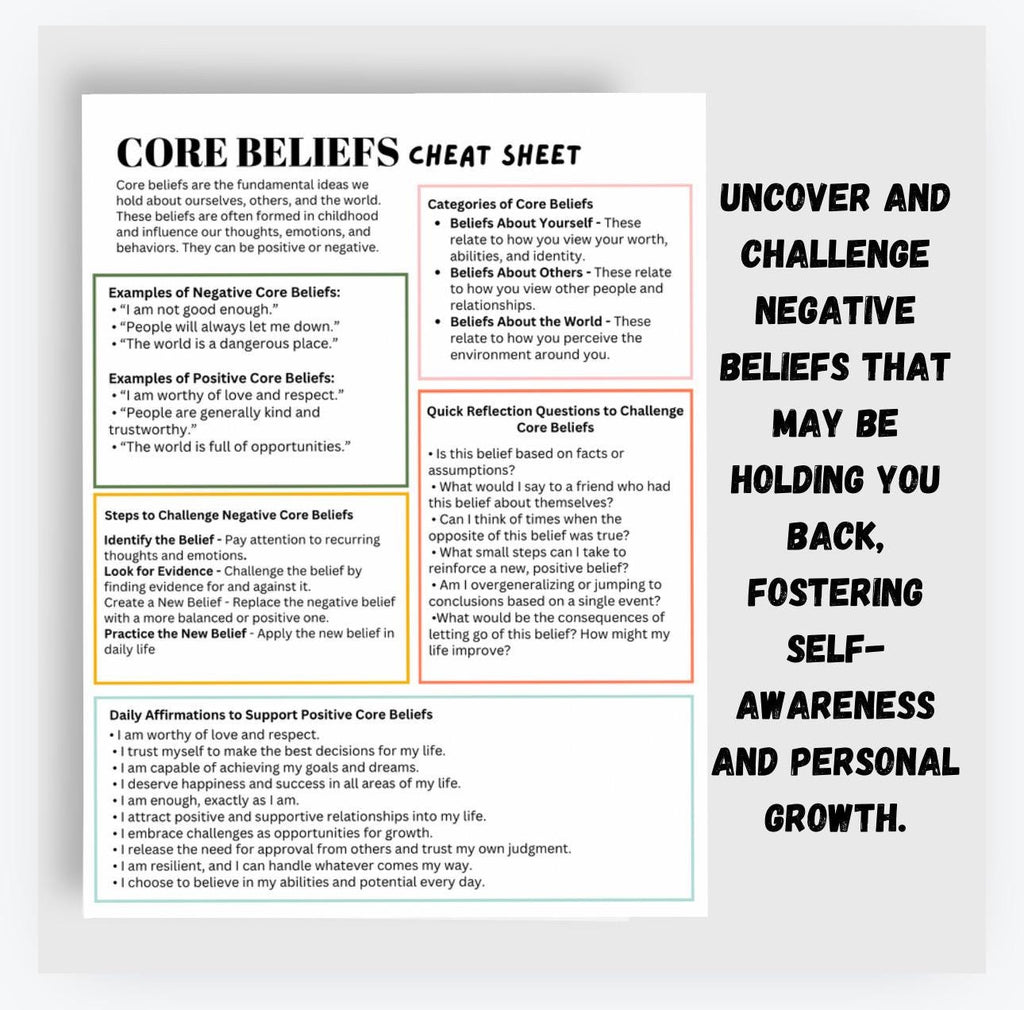 CORE BELIEFS CHEAT SHEET

Core beliefs are the fundamental ideas we hold about ourselves, others, and the world. These beliefs are often formed in childhood and influence our thoughts, emotions, and behaviors. They can be positive or negative.

Examples of Negative Core Beliefs:
• "I am not good enough."
• "People will always let me down."
• "The world is a dangerous place."

Examples of Positive Core Beliefs:
• "I am worthy of love and respect."
• "People are generally kind and trustworthy."
• "The world is full of opportunities."

Steps to Challenge Negative Core Beliefs
Identify the Belief - Pay attention to recurring thoughts and emotions.
Look for Evidence - Challenge the belief by finding evidence for and against it.
Create a New Belief - Replace the negative belief with a more balanced or positive one.
Practice the New Belief - Apply the new belief in daily life

Categories of Core Beliefs
• Beliefs About Yourself - These relate to how you view your worth, abilities, and identity.
• Beliefs About Others - These relate to how you view other people and relationships.
• Beliefs About the World - These relate to how you perceive the environment around you.

Quick Reflection Questions to Challenge Core Beliefs
• Is this belief based on facts or assumptions?
• What would I say to a friend who had this belief about themselves?
• Can I think of times when the opposite of this belief was true?
• What small steps can I take to reinforce a new, positive belief?
• Am I overgeneralizing or jumping to conclusions based on a single event?
•What would be the consequences of letting go of this belief? How might my life improve?

Daily Affirmations to Support Positive Core Beliefs
• I am worthy of love and respect.
• I trust myself to make the best decisions for my life.
• I am capable of achieving my goals and dreams.
• I deserve happiness and success in all areas of my life.
• I am enough, exactly as I am.
• I attract positive and supportive relationships into my life.
• I embrace challenges as opportunities for growth.
• I release the need for approval from others and trust my own judgment.
• I am resilient, and I can handle whatever comes my way.
• I choose to believe in my abilities and potential every day.

UNCOVER AND CHALLENGE NEGATIVE BELIEFS THAT MAY BE HOLDING YOU BACK, FOSTERING SELF-AWARENESS AND PERSONAL GROWTH.